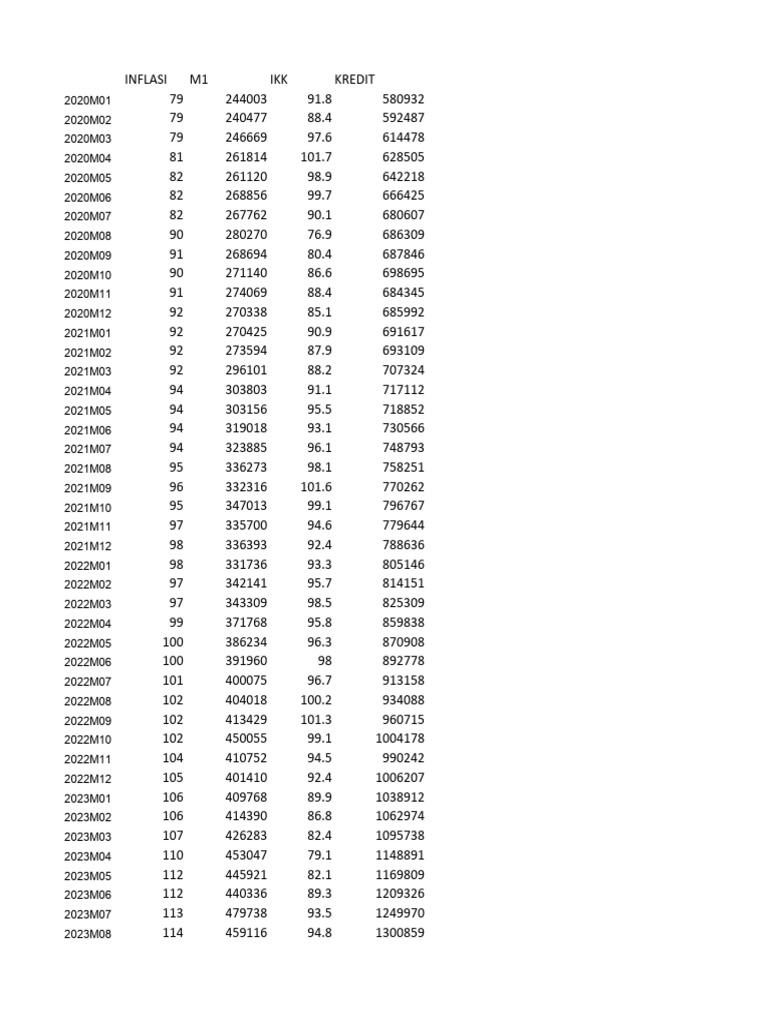 |  | INFLASI | M1 | IKK | KREDIT |
|---|---|---|---|---|
| 2020M01 | 79 | 244003 | 91.8 | 580932 |
| 2020M02 | 79 | 240477 | 88.4 | 592487 |
| 2020M03 | 79 | 246669 | 97.6 | 614478 |
| 2020M04 | 81 | 261814 | 101.7 | 628505 |
| 2020M05 | 82 | 261120 | 98.9 | 642218 |
| 2020M06 | 82 | 268856 | 99.7 | 666425 |
| 2020M07 | 82 | 267762 | 90.1 | 680607 |
| 2020M08 | 90 | 280270 | 76.9 | 686309 |
| 2020M09 | 91 | 268694 | 80.4 | 687846 |
| 2020M10 | 90 | 271140 | 86.6 | 698695 |
| 2020M11 | 91 | 274069 | 88.4 | 684345 |
| 2020M12 | 92 | 270338 | 85.1 | 685992 |
| 2021M01 | 92 | 270425 | 90.9 | 691617 |
| 2021M02 | 92 | 273594 | 87.9 | 693109 |
| 2021M03 | 92 | 296101 | 88.2 | 707324 |
| 2021M04 | 94 | 303803 | 91.1 | 717112 |
| 2021M05 | 94 | 303156 | 95.5 | 718852 |
| 2021M06 | 94 | 319018 | 93.1 | 730566 |
| 2021M07 | 94 | 323885 | 96.1 | 748793 |
| 2021M08 | 95 | 336273 | 98.1 | 758251 |
| 2021M09 | 96 | 332316 | 101.6 | 770262 |
| 2021M10 | 95 | 347013 | 99.1 | 796767 |
| 2021M11 | 97 | 335700 | 94.6 | 779644 |
| 2021M12 | 98 | 336393 | 92.4 | 788636 |
| 2022M01 | 98 | 331736 | 93.3 | 805146 |
| 2022M02 | 97 | 342141 | 95.7 | 814151 |
| 2022M03 | 97 | 343309 | 98.5 | 825309 |
| 2022M04 | 99 | 371768 | 95.8 | 859838 |
| 2022M05 | 100 | 386234 | 96.3 | 870908 |
| 2022M06 | 100 | 391960 | 98 | 892778 |
| 2022M07 | 101 | 400075 | 96.7 | 913158 |
| 2022M08 | 102 | 404018 | 100.2 | 934088 |
| 2022M09 | 102 | 413429 | 101.3 | 960715 |
| 2022M10 | 102 | 450055 | 99.1 | 1004178 |
| 2022M11 | 104 | 410752 | 94.5 | 990242 |
| 2022M12 | 105 | 401410 | 92.4 | 1006207 |
| 2023M01 | 106 | 409768 | 89.9 | 1038912 |
| 2023M02 | 106 | 414390 | 86.8 | 1062974 |
| 2023M03 | 107 | 426283 | 82.4 | 1095738 |
| 2023M04 | 110 | 453047 | 79.1 | 1148891 |
| 2023M05 | 112 | 445921 | 82.1 | 1169809 |
| 2023M06 | 112 | 440336 | 89.3 | 1209326 |
| 2023M07 | 113 | 479738 | 93.5 | 1249970 |
| 2023M08 | 114 | 459116 | 94.8 | 1300859 |